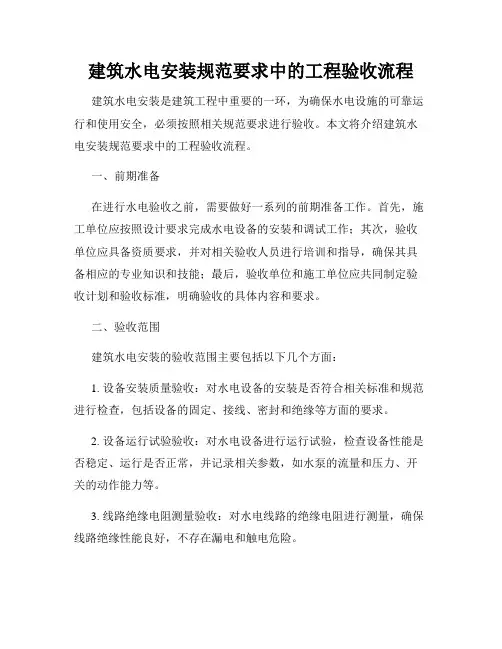 建筑水电安装规范要求中的工程验收流程

建筑水电安装是建筑工程中重要的一环，为确保水电设施的可靠运行和使用安全，必须按照相关规范要求进行验收。本文将介绍建筑水电安装规范要求中的工程验收流程。

一、前期准备

在进行水电验收之前，需要做好一系列的前期准备工作。首先，施工单位应按照设计要求完成水电设备的安装和调试工作；其次，验收单位应具备资质要求，并对相关验收人员进行培训和指导，确保其具备相应的专业知识和技能；最后，验收单位和施工单位应共同制定验收计划和验收标准，明确验收的具体内容和要求。

二、验收范围

建筑水电安装的验收范围主要包括以下几个方面：

1. 设备安装质量验收：对水电设备的安装是否符合相关标准和规范进行检查，包括设备的固定、接线、密封和绝缘等方面的要求。

2. 设备运行试验验收：对水电设备进行运行试验，检查设备性能是否稳定、运行是否正常，并记录相关参数，如水泵的流量和压力、开关的动作能力等。

3. 线路绝缘电阻测量验收：对水电线路的绝缘电阻进行测量，确保线路绝缘性能良好，不存在漏电和触电危险。